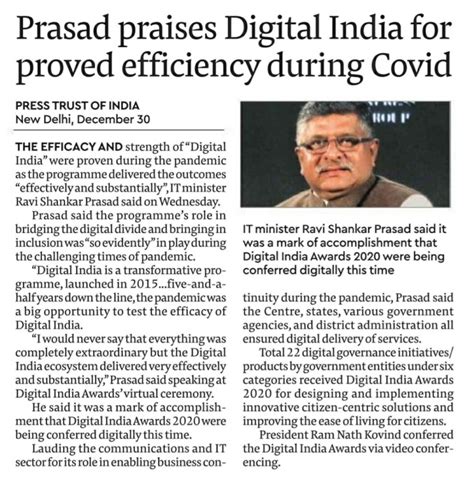 Prasad praises Digital India for proved efficiency during Covid

PRESS TRUST OF INDIA
New Delhi, December 30

THE EFFICACY AND strength of "Digital India" were proven during the pandemic as the programme delivered the outcomes "effectively and substantially", IT minister Ravi Shankar Prasad said on Wednesday.

Prasad said the programme's role in bridging the digital divide and bringing in inclusion was "so evidently" in play during the challenging times of pandemic.

"Digital India is a transformative programme, launched in 2015...five-and-a-half years down the line, the pandemic was a big opportunity to test the efficacy of Digital India.

"I would never say that everything was completely extraordinary but the Digital India ecosystem delivered very effectively and substantially," Prasad said speaking at Digital India Awards' virtual ceremony.

He said it was a mark of accomplishment that Digital India Awards 2020 were being conferred digitally this time.

Lauding the communications and IT sector for its role in enabling business continuity during the pandemic, Prasad said the Centre, states, various government agencies, and district administration all ensured digital delivery of services.

Total 22 digital governance initiatives/products by government entities under six categories received Digital India Awards 2020 for designing and implementing innovative citizen-centric solutions and improving the ease of living for citizens.

President Ram Nath Kovind conferred the Digital India Awards via video conferencing.

IT minister Ravi Shankar Prasad said it was a mark of accomplishment that Digital India Awards 2020 were being conferred digitally this time